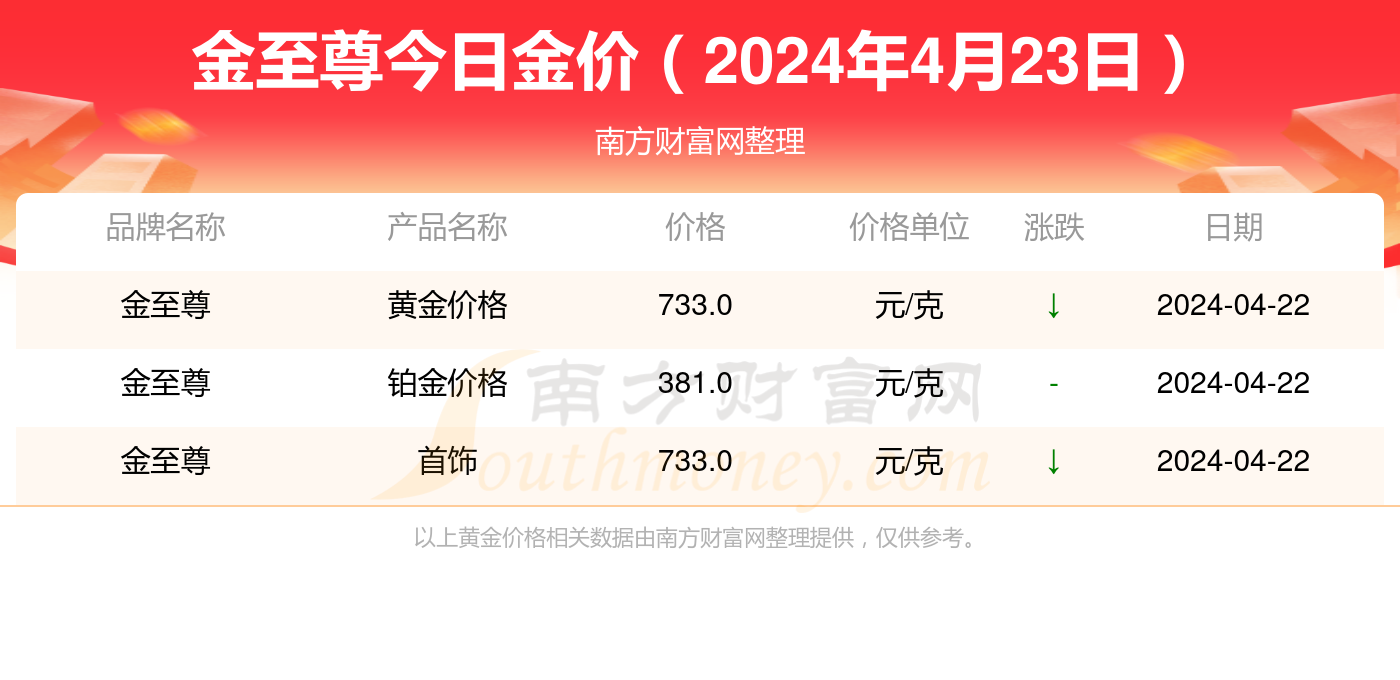 金至尊今日金价（2024年4月23日）

南方财富网整理

| 品牌名称 | 产品名称 | 价格 | 价格单位 | 涨跌 | 日期 |
|---|---|---|---|---|---|
| 金至尊 | 黄金价格 | 733.0 | 元/克 | ↓ | 2024-04-22 |
| 金至尊 | 铂金价格 | 381.0 | 元/克 | - | 2024-04-22 |
| 金至尊 | 首饰 | 733.0 | 元/克 | ↓ | 2024-04-22 |

南方财富网 Southmoney.com

以上黄金价格相关数据由南方财富网整理提供，仅供参考。